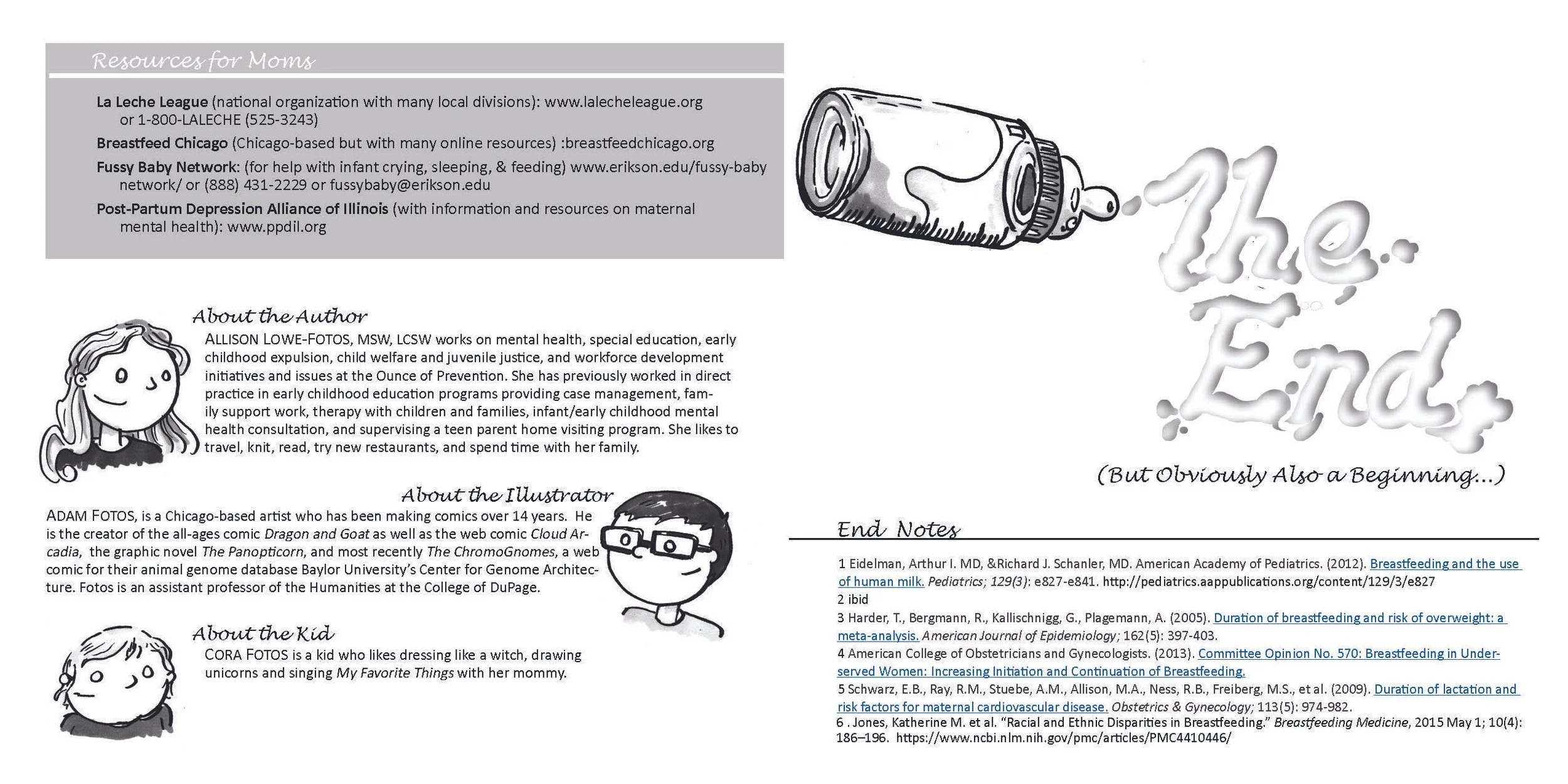 Resources for Moms

La Leche League (national organization with many local divisions): www.lalecheleague.org or 1-800-LALECHE (525-3243)

Breastfeed Chicago (Chicago-based but with many online resources) :breastfeedchicago.org

Fussy Baby Network: (for help with infant crying, sleeping, & feeding) www.erikson.edu/fussy-baby network/ or (888) 431-2229 or fussybaby@erikson.edu

Post-Partum Depression Alliance of Illinois (with information and resources on maternal mental health): www.ppdil.org

About the Author

ALLISON LOWE-FOTOS, MSW, LCSW works on mental health, special education, early childhood expulsion, child welfare and juvenile justice, and workforce development initiatives and issues at the Ounce of Prevention. She has previously worked in direct practice in early childhood education programs providing case management, family support work, therapy with children and families, infant/early childhood mental health consultation, and supervising a teen parent home visiting program. She likes to travel, knit, read, try new restaurants, and spend time with her family.

About the Illustrator

ADAM FOTOS, is a Chicago-based artist who has been making comics over 14 years. He is the creator of the all-ages comic Dragon and Goat as well as the web comic Cloud Arcadia, the graphic novel The Panopticorn, and most recently The ChromoGnomes, a web comic for their animal genome database Baylor University's Center for Genome Architecture. Fotos is an assistant professor of the Humanities at the College of DuPage.

About the Kid

CORA FOTOS is a kid who likes dressing like a witch, drawing unicorns and singing My Favorite Things with her mommy.

The End

(But Obviously Also a Beginning...)

End Notes

1 Eidelman, Arthur I. MD, &Richard J. Schanler, MD. American Academy of Pediatrics. (2012). Breastfeeding and the use of human milk. Pediatrics; 129(3): e827-e841. http://pediatrics.aappublications.org/content/129/3/e827
2 ibid
3 Harder, T., Bergmann, R., Kallischnigg, G., Plagemann, A. (2005). Duration of breastfeeding and risk of overweight: a meta-analysis. American Journal of Epidemiology; 162(5): 397-403.
4 American College of Obstetricians and Gynecologists. (2013). Committee Opinion No. 570: Breastfeeding in Underserved Women: Increasing Initiation and Continuation of Breastfeeding.
5 Schwarz, E.B., Ray, R.M., Stuebe, A.M., Allison, M.A., Ness, R.B., Freiberg, M.S., et al. (2009). Duration of lactation and risk factors for maternal cardiovascular disease. Obstetrics & Gynecology; 113(5): 974-982.
6 . Jones, Katherine M. et al. "Racial and Ethnic Disparities in Breastfeeding." Breastfeeding Medicine, 2015 May 1; 10(4): 186–196. https://www.ncbi.nlm.nih.gov/pmc/articles/PMC4410446/